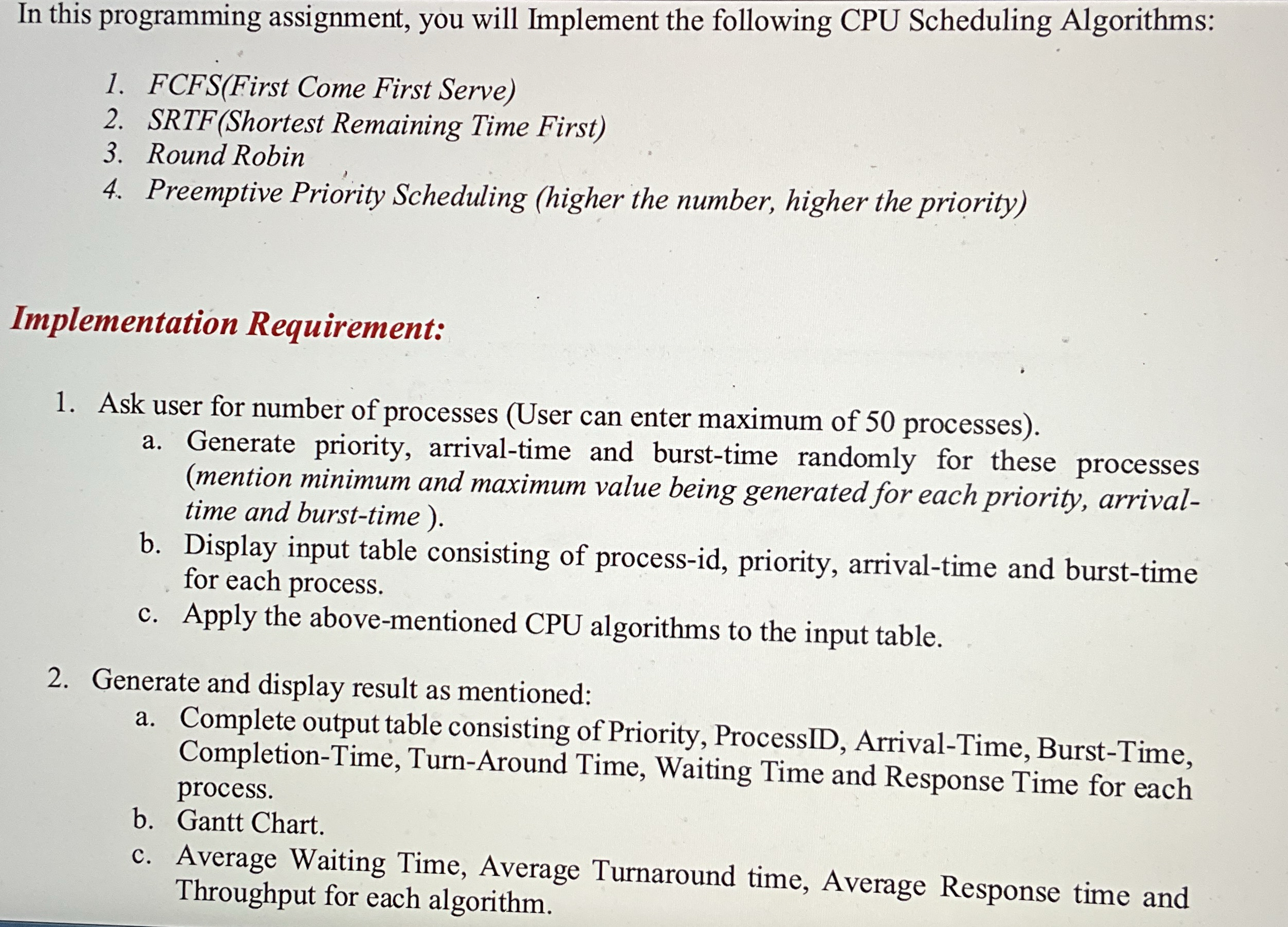 In this programming assignment, you will Implement the following CPU Scheduling Algorithms:

1. FCFS(First Come First Serve)
2. SRTF(Shortest Remaining Time First)
3. Round Robin
4. Preemptive Priority Scheduling (higher the number, higher the priority)

Implementation Requirement:

1. Ask user for number of processes (User can enter maximum of 50 processes).
a. Generate priority, arrival-time and burst-time randomly for these processes (mention minimum and maximum value being generated for each priority, arrival-time and burst-time ).
b. Display input table consisting of process-id, priority, arrival-time and burst-time for each process.
c. Apply the above-mentioned CPU algorithms to the input table.

2. Generate and display result as mentioned:
a. Complete output table consisting of Priority, ProcessID, Arrival-Time, Burst-Time, Completion-Time, Turn-Around Time, Waiting Time and Response Time for each process.
b. Gantt Chart.
c. Average Waiting Time, Average Turnaround time, Average Response time and Throughput for each algorithm.